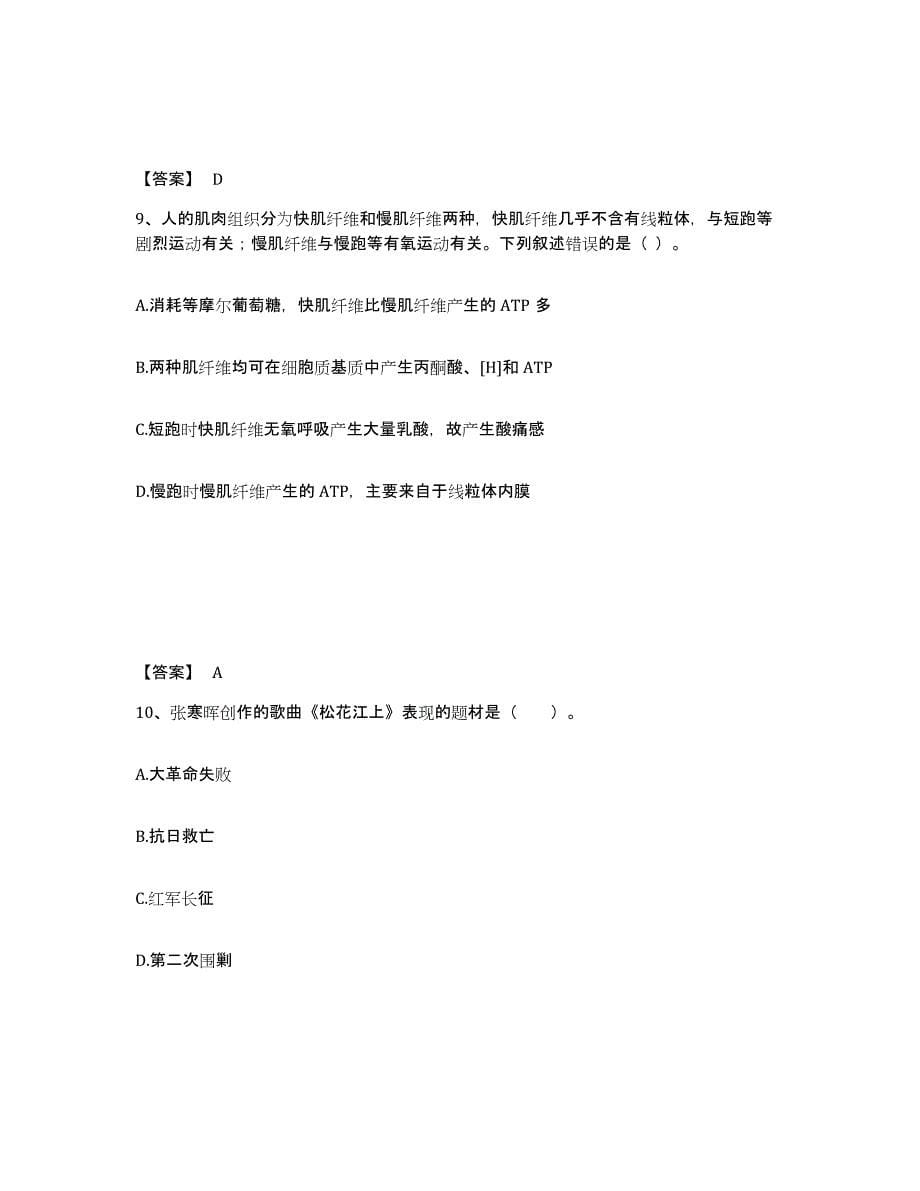 【答案】 D

9、人的肌肉组织分为快肌纤维和慢肌纤维两种，快肌纤维几乎不含有线粒体，与短跑等剧烈运动有关；慢肌纤维与慢跑等有氧运动有关。下列叙述错误的是（ ）。

A.消耗等摩尔葡萄糖，快肌纤维比慢肌纤维产生的 ATP 多

B.两种肌纤维均可在细胞质基质中产生丙酮酸、[H]和 ATP

C.短跑时快肌纤维无氧呼吸产生大量乳酸，故产生酸痛感

D.慢跑时慢肌纤维产生的 ATP，主要来自于线粒体内膜

【答案】 A

10、张寒晖创作的歌曲《松花江上》表现的题材是（　　）。

A.大革命失败

B.抗日救亡

C.红军长征

D.第二次围剿